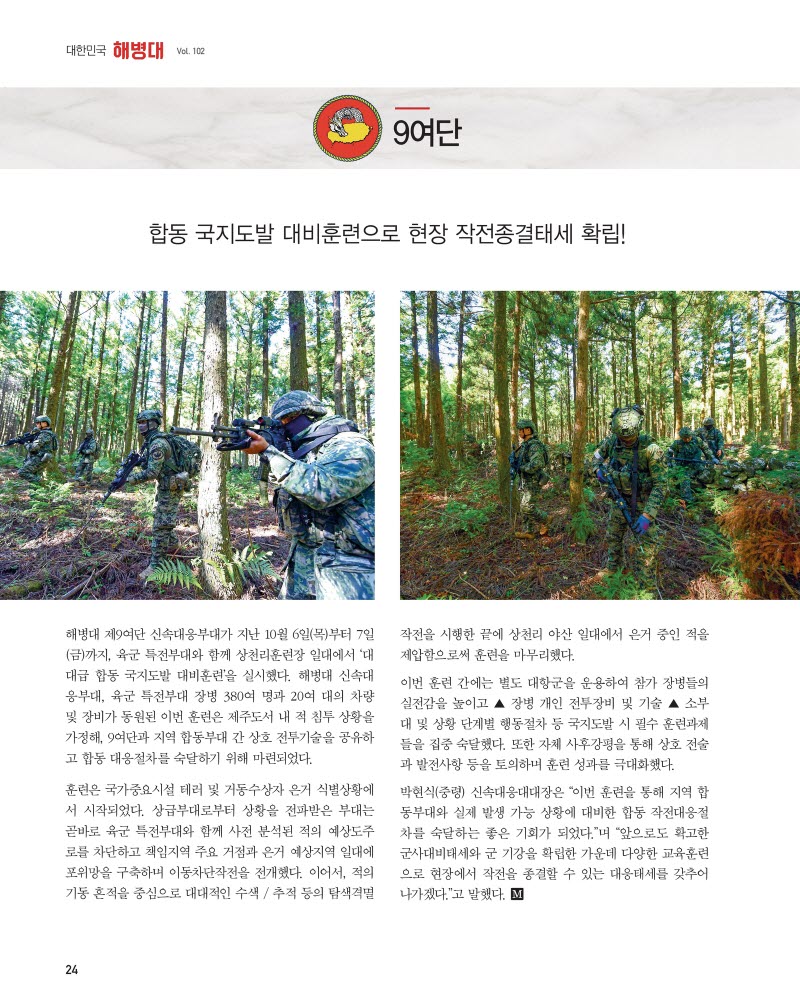 대한민국 해병대 Vol. 102

9여단

합동 국지도발 대비훈련으로 현장 작전종결태세 확립!

해병대 제9여단 신속대응부대가 지난 10월 6일(목)부터 7일(금)까지, 육군 특전부대와 함께 상천리훈련장 일대에서 '대대급 합동 국지도발 대비훈련'을 실시했다. 해병대 신속대응부대, 육군 특전부대 장병 380여 명과 20여 대의 차량 및 장비가 동원된 이번 훈련은 제주도서 내 적 침투 상황을 가정해, 9여단과 지역 합동부대 간 상호 전투기술을 공유하고 합동 대응절차를 숙달하기 위해 마련되었다.

훈련은 국가중요시설 테러 및 거동수상자 은거 식별상황에서 시작되었다. 상급부대로부터 상황을 전파받은 부대는 곧바로 육군 특전부대와 함께 사전 분석된 적의 예상도주로를 차단하고 책임지역 주요 거점과 은거 예상지역 일대에 포위망을 구축하며 이동차단작전을 전개했다. 이어서, 적의 기동 흔적을 중심으로 대대적인 수색 / 추적 등의 탐색격멸 작전을 시행한 끝에 상천리 야산 일대에서 은거 중인 적을 제압함으로써 훈련을 마무리했다.

이번 훈련 간에는 별도 대항군을 운용하여 참가 장병들의 실전감을 높이고 ▲ 장병 개인 전투장비 및 기술 ▲ 소부대 및 상황 단계별 행동절차 등 국지도발 시 필수 훈련과제들을 집중 숙달했다. 또한 자체 사후강평을 통해 상호 전술과 발전사항 등을 토의하며 훈련 성과를 극대화했다.

박현식(중령) 신속대응대대장은 "이번 훈련을 통해 지역 합동부대와 실제 발생 가능 상황에 대비한 합동 작전대응절차를 숙달하는 좋은 기회가 되었다."며 "앞으로도 확고한 군사대비태세와 군 기강을 확립한 가운데 다양한 교육훈련으로 현장에서 작전을 종결할 수 있는 대응태세를 갖추어 나가겠다."고 말했다. M

24